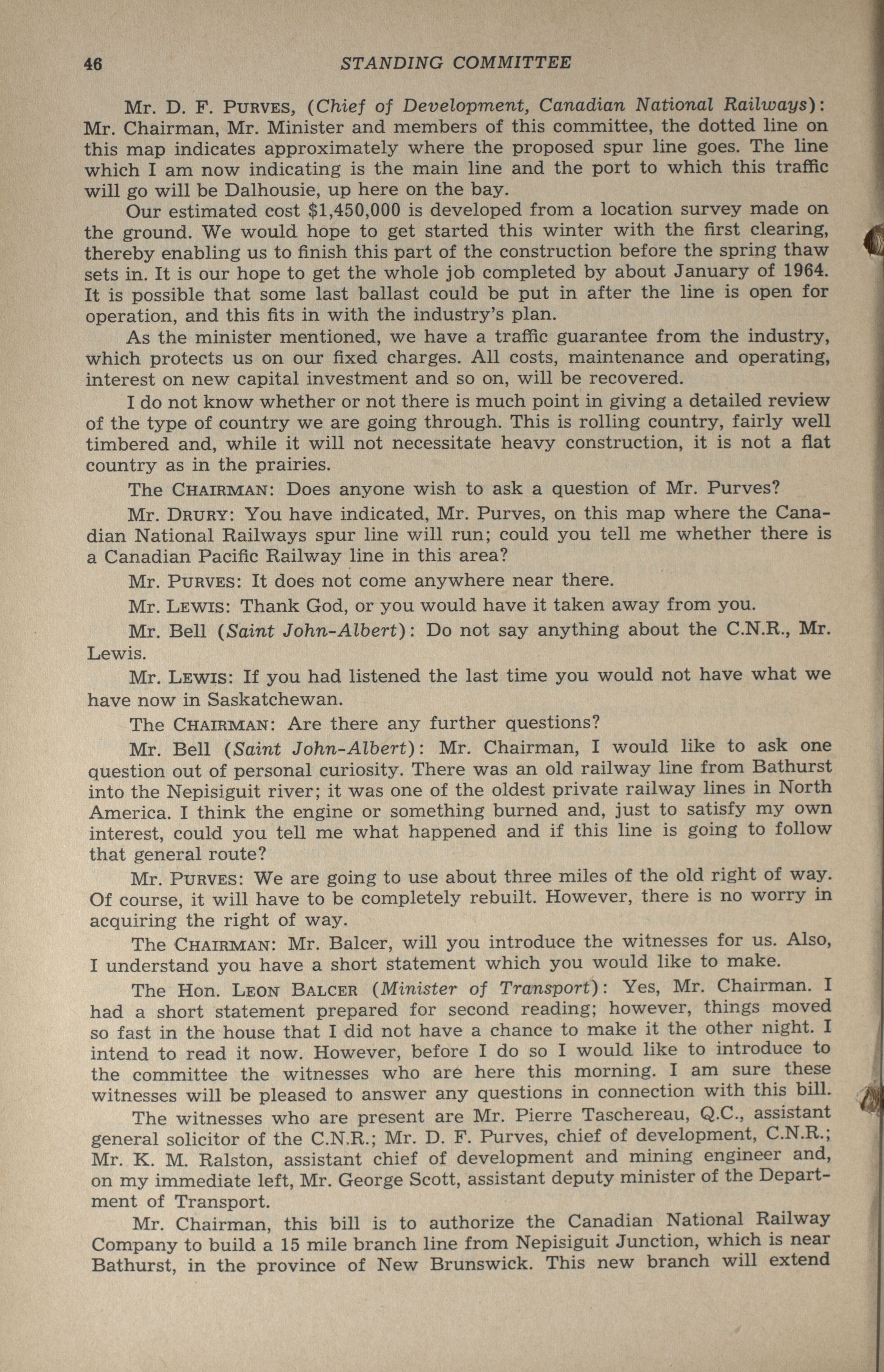 46 STANDING COMMITTEE

Mr. D. F. PURVES, (Chief of Development, Canadian National Railways): Mr. Chairman, Mr. Minister and members of this committee, the dotted line on this map indicates approximately where the proposed spur line goes. The line which I am now indicating is the main line and the port to which this traffic will go will be Dalhousie, up here on the bay.

Our estimated cost $1,450,000 is developed from a location survey made on the ground. We would hope to get started this winter with the first clearing, thereby enabling us to finish this part of the construction before the spring thaw sets in. It is our hope to get the whole job completed by about January of 1964. It is possible that some last ballast could be put in after the line is open for operation, and this fits in with the industry's plan.

As the minister mentioned, we have a traffic guarantee from the industry, which protects us on our fixed charges. All costs, maintenance and operating, interest on new capital investment and so on, will be recovered.

I do not know whether or not there is much point in giving a detailed review of the type of country we are going through. This is rolling country, fairly well timbered and, while it will not necessitate heavy construction, it is not a flat country as in the prairies.

The CHAIRMAN: Does anyone wish to ask a question of Mr. Purves?

Mr. DRURY: You have indicated, Mr. Purves, on this map where the Canadian National Railways spur line will run; could you tell me whether there is a Canadian Pacific Railway line in this area?

Mr. PURVES: It does not come anywhere near there.

Mr. LEWIS: Thank God, or you would have it taken away from you.

Mr. Bell (Saint John-Albert): Do not say anything about the C.N.R., Mr. Lewis.

Mr. LEWIS: If you had listened the last time you would not have what we have now in Saskatchewan.

The CHAIRMAN: Are there any further questions?

Mr. Bell (Saint John-Albert): Mr. Chairman, I would like to ask one question out of personal curiosity. There was an old railway line from Bathurst into the Nepisiguit river; it was one of the oldest private railway lines in North America. I think the engine or something burned and, just to satisfy my own interest, could you tell me what happened and if this line is going to follow that general route?

Mr. PURVES: We are going to use about three miles of the old right of way. Of course, it will have to be completely rebuilt. However, there is no worry in acquiring the right of way.

The CHAIRMAN: Mr. Balcer, will you introduce the witnesses for us. Also, I understand you have a short statement which you would like to make.

The Hon. LEON BALCER (Minister of Transport): Yes, Mr. Chairman. I had a short statement prepared for second reading; however, things moved so fast in the house that I did not have a chance to make it the other night. I intend to read it now. However, before I do so I would like to introduce to the committee the witnesses who are here this morning. I am sure these witnesses will be pleased to answer any questions in connection with this bill.

The witnesses who are present are Mr. Pierre Taschereau, Q.C., assistant general solicitor of the C.N.R.; Mr. D. F. Purves, chief of development, C.N.R.; Mr. K. M. Ralston, assistant chief of development and mining engineer and, on my immediate left, Mr. George Scott, assistant deputy minister of the Department of Transport.

Mr. Chairman, this bill is to authorize the Canadian National Railway Company to build a 15 mile branch line from Nepisiguit Junction, which is near Bathurst, in the province of New Brunswick. This new branch will extend